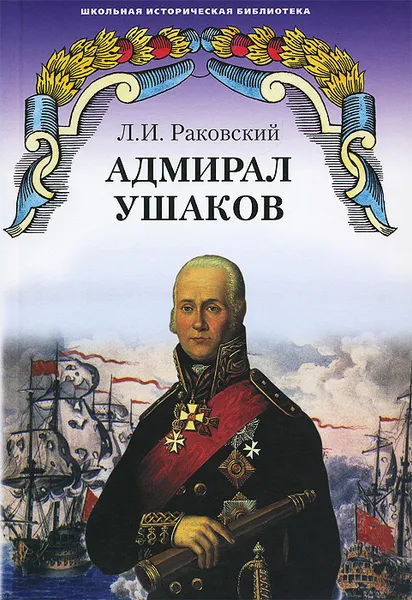 ШКОЛЬНАЯ ИСТОРИЧЕСКАЯ БИБЛИОТЕКА

Л.И. Раковский

АДМИРАЛ УШАКОВ